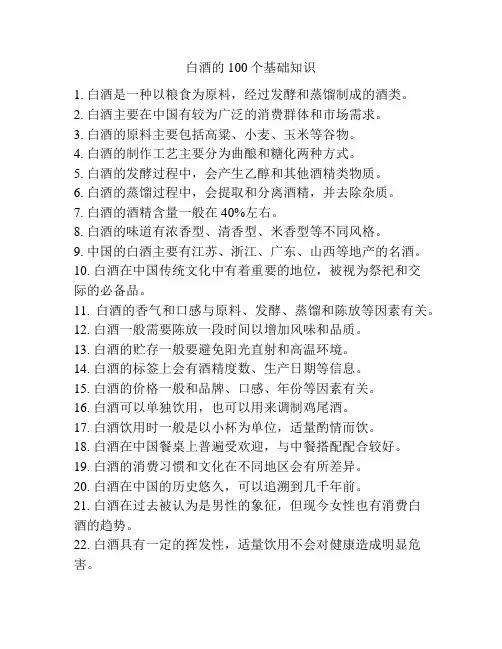 白酒的 100 个基础知识

1. 白酒是一种以粮食为原料，经过发酵和蒸馏制成的酒类。
2. 白酒主要在中国有较为广泛的消费群体和市场需求。
3. 白酒的原料主要包括高粱、小麦、玉米等谷物。
4. 白酒的制作工艺主要分为曲酿和糖化两种方式。
5. 白酒的发酵过程中，会产生乙醇和其他酒精类物质。
6. 白酒的蒸馏过程中，会提取和分离酒精，并去除杂质。
7. 白酒的酒精含量一般在 40%左右。
8. 白酒的味道有浓香型、清香型、米香型等不同风格。
9. 中国的白酒主要有江苏、浙江、广东、山西等地产的名酒。
10. 白酒在中国传统文化中有着重要的地位，被视为祭祀和交际的必备品。
11. 白酒的香气和口感与原料、发酵、蒸馏和陈放等因素有关。
12. 白酒一般需要陈放一段时间以增加风味和品质。
13. 白酒的贮存一般要避免阳光直射和高温环境。
14. 白酒的标签上会有酒精度数、生产日期等信息。
15. 白酒的价格一般和品牌、口感、年份等因素有关。
16. 白酒可以单独饮用，也可以用来调制鸡尾酒。
17. 白酒饮用时一般是以小杯为单位，适量酌情而饮。
18. 白酒在中国餐桌上普遍受欢迎，与中餐搭配配合较好。
19. 白酒的消费习惯和文化在不同地区会有所差异。
20. 白酒在中国的历史悠久，可以追溯到几千年前。
21. 白酒在过去被认为是男性的象征，但现今女性也有消费白酒的趋势。
22. 白酒具有一定的挥发性，适量饮用不会对健康造成明显危害。